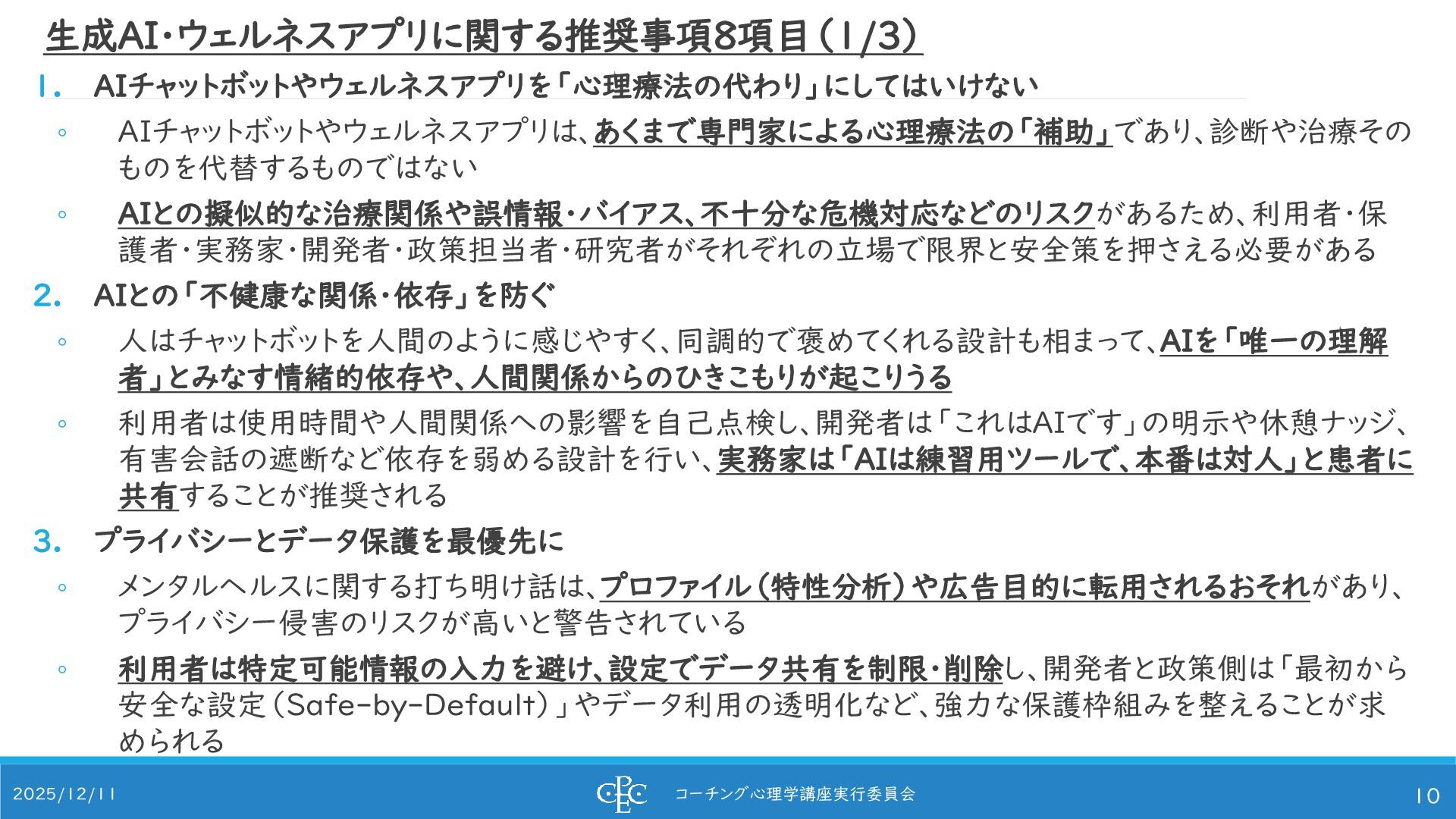 生成AI・ウェルネスアプリに関する推奨事項8項目（1/3）

1. AIチャットボットやウェルネスアプリを「心理療法の代わり」にしてはいけない

◦ AIチャットボットやウェルネスアプリは、あくまで専門家による心理療法の「補助」であり、診断や治療そのものを代替するものではない

◦ AIとの擬似的な治療関係や誤情報・バイアス、不十分な危機対応などのリスクがあるため、利用者・保護者・実務家・開発者・政策担当者・研究者がそれぞれの立場で限界と安全策を押さえる必要がある

2. AIとの「不健康な関係・依存」を防ぐ

◦ 人はチャットボットを人間のように感じやすく、同調的で褒めてくれる設計も相まって、AIを「唯一の理解者」とみなす情緒的依存や、人間関係からのひきこもりが起こりうる

◦ 利用者は使用時間や人間関係への影響を自己点検し、開発者は「これはAIです」の明示や休憩ナッジ、有害会話の遮断など依存を弱める設計を行い、実務家は「AIは練習用ツールで、本番は対人」と患者に共有することが推奨される

3. プライバシーとデータ保護を最優先に

◦ メンタルヘルスに関する打ち明け話は、プロファイル（特性分析）や広告目的に転用されるおそれがあり、プライバシー侵害のリスクが高いと警告されている

◦ 利用者は特定可能情報の入力を避け、設定でデータ共有を制限・削除し、開発者と政策側は「最初から安全な設定（Safe-by-Default）」やデータ利用の透明化など、強力な保護枠組みを整えることが求められる

2025/12/11
CPEC
コーチング心理学講座実行委員会
10